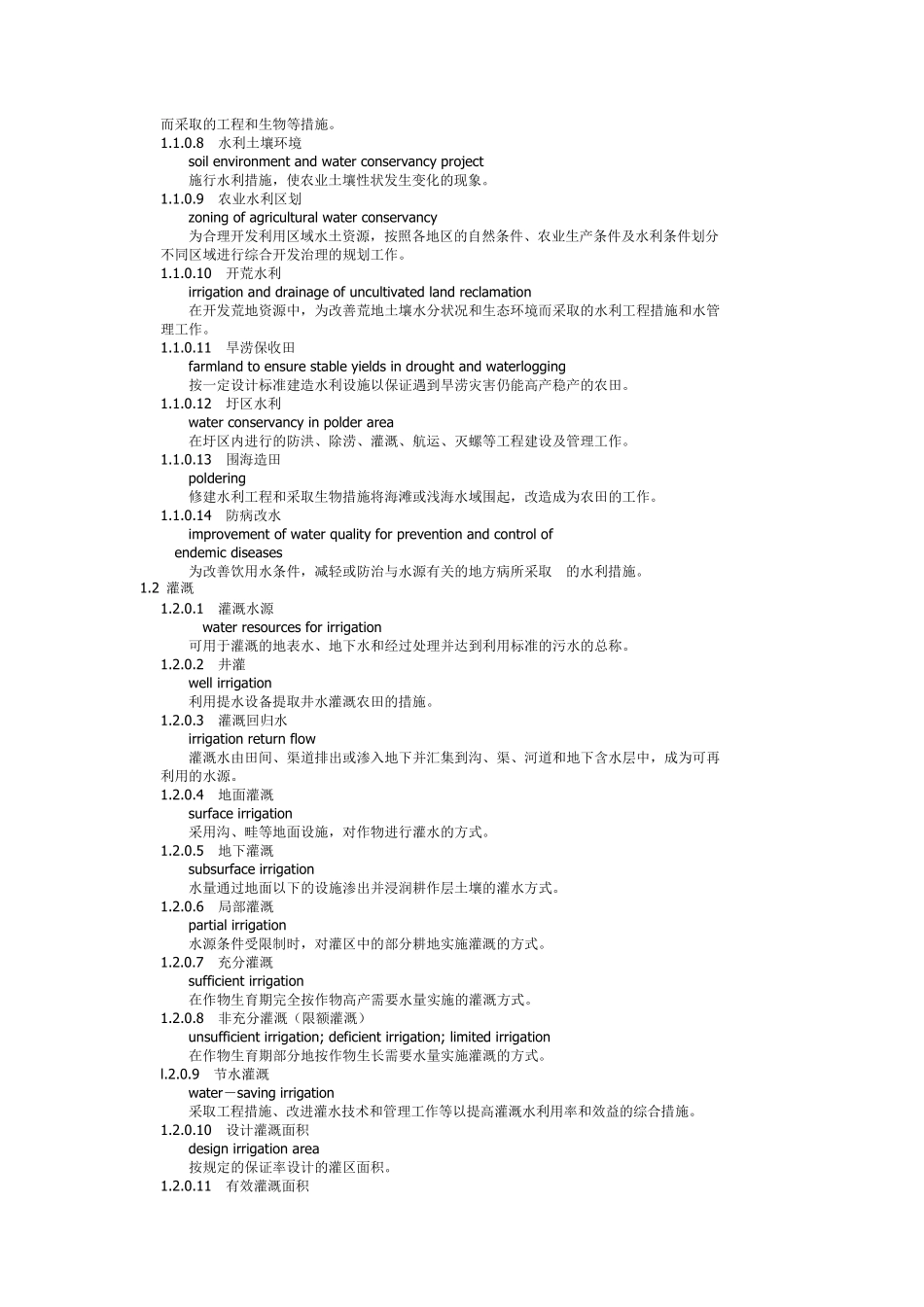 而采取的工程和生物等措施。
1.1.0.8 水利土壤环境
soil environment and water conservancy project
施行水利措施，使农业土壤性状发生变化的现象。
1.1.0.9 农业水利区划
zoning of agricultural water conservancy
为合理开发利用区域水土资源，按照各地区的自然条件、农业生产条件及水利条件划分不同区域进行综合开发治理的规划工作。
1.1.0.10 开荒水利
irrigation and drainage of uncultivated land reclamation
在开发荒地资源中，为改善荒地土壤水分状况和生态环境而采取的水利工程措施和水管理工作。
1.1.0.11 旱涝保收田
farmland to ensure stable yields in drought and waterlogging
按一定设计标准建造水利设施以保证遇到旱涝灾害仍能高产稳产的农田。
1.1.0.12 圩区水利
water conservancy in polder area
在圩区内进行的防洪、除涝、灌溉、航运、灭螺等工程建设及管理工作。
1.1.0.13 围海造田
poldering
修建水利工程和采取生物措施将海滩或浅海水域围起，改造成为农田的工作。
1.1.0.14 防病改水
improvement of water quality for prevention and control of endemic diseases
为改善饮用水条件，减轻或防治与水源有关的地方病所采取 的水利措施。
1.2 灌溉
1.2.0.1 灌溉水源
water resources for irrigation
可用于灌溉的地表水、地下水和经过处理并达到利用标准的污水的总称。
1.2.0.2 井灌
well irrigation
利用提水设备提取井水灌溉农田的措施。
1.2.0.3 灌溉回归水
irrigation return flow
灌溉水由田间、渠道排出或渗入地下并汇集到沟、渠、河道和地下含水层中，成为可再利用的水源。
1.2.0.4 地面灌溉
surface irrigation
采用沟、畦等地面设施，对作物进行灌水的方式。
1.2.0.5 地下灌溉
subsurface irrigation
水量通过地面以下的设施渗出并浸润耕作层土壤的灌水方式。
1.2.0.6 局部灌溉
partial irrigation
水源条件受限制时，对灌区中的部分耕地实施灌溉的方式。
1.2.0.7 充分灌溉
sufficient irrigation
在作物生育期完全按作物高产需要水量实施的灌溉方式。
1.2.0.8 非充分灌溉（限额灌溉）
unsufficient irrigation; deficient irrigation; limited irrigation
在作物生育期部分地按作物生长需要水量实施灌溉的方式。
l.2.0.9 节水灌溉
water－saving irrigation
采取工程措施、改进灌水技术和管理工作等以提高灌溉水利用率和效益的综合措施。
1.2.0.10 设计灌溉面积
design irrigation area
按规定的保证率设计的灌区面积。
1.2.0.11 有效灌溉面积